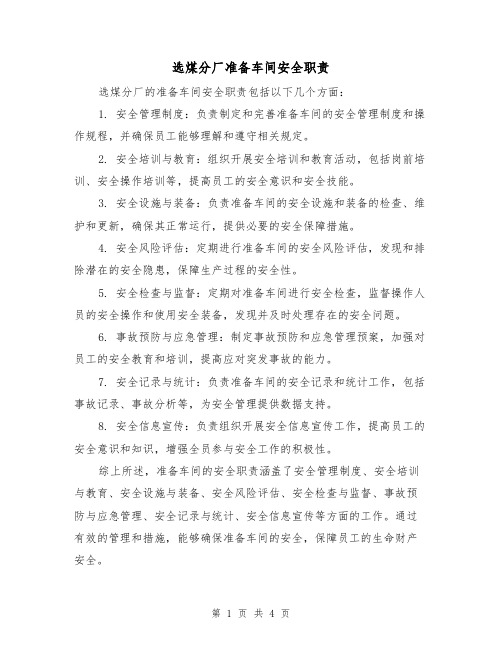 选煤分厂准备车间安全职责

选煤分厂的准备车间安全职责包括以下几个方面：

1. 安全管理制度：负责制定和完善准备车间的安全管理制度和操作规程，并确保员工能够理解和遵守相关规定。

2. 安全培训与教育：组织开展安全培训和教育活动，包括岗前培训、安全操作培训等，提高员工的安全意识和安全技能。

3. 安全设施与装备：负责准备车间的安全设施和装备的检查、维护和更新，确保其正常运行，提供必要的安全保障措施。

4. 安全风险评估：定期进行准备车间的安全风险评估，发现和排除潜在的安全隐患，保障生产过程的安全性。

5. 安全检查与监督：定期对准备车间进行安全检查，监督操作人员的安全操作和使用安全装备，发现并及时处理存在的安全问题。

6. 事故预防与应急管理：制定事故预防和应急管理预案，加强对员工的安全教育和培训，提高应对突发事故的能力。

7. 安全记录与统计：负责准备车间的安全记录和统计工作，包括事故记录、事故分析等，为安全管理提供数据支持。

8. 安全信息宣传：负责组织开展安全信息宣传工作，提高员工的安全意识和知识，增强全员参与安全工作的积极性。

综上所述，准备车间的安全职责涵盖了安全管理制度、安全培训与教育、安全设施与装备、安全风险评估、安全检查与监督、事故预防与应急管理、安全记录与统计、安全信息宣传等方面的工作。通过有效的管理和措施，能够确保准备车间的安全，保障员工的生命财产安全。

第 1 页 共 4 页